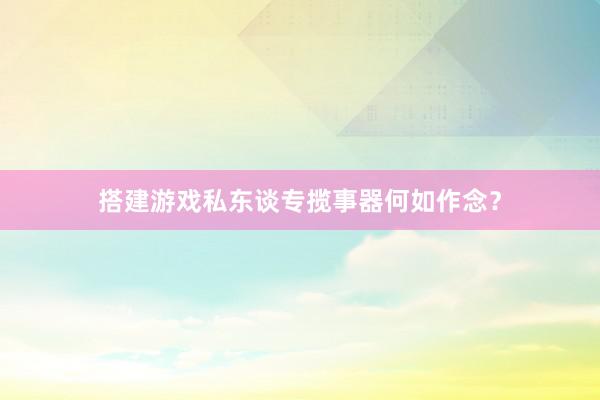 搭建游戏私东谈专揽事器何如作念?